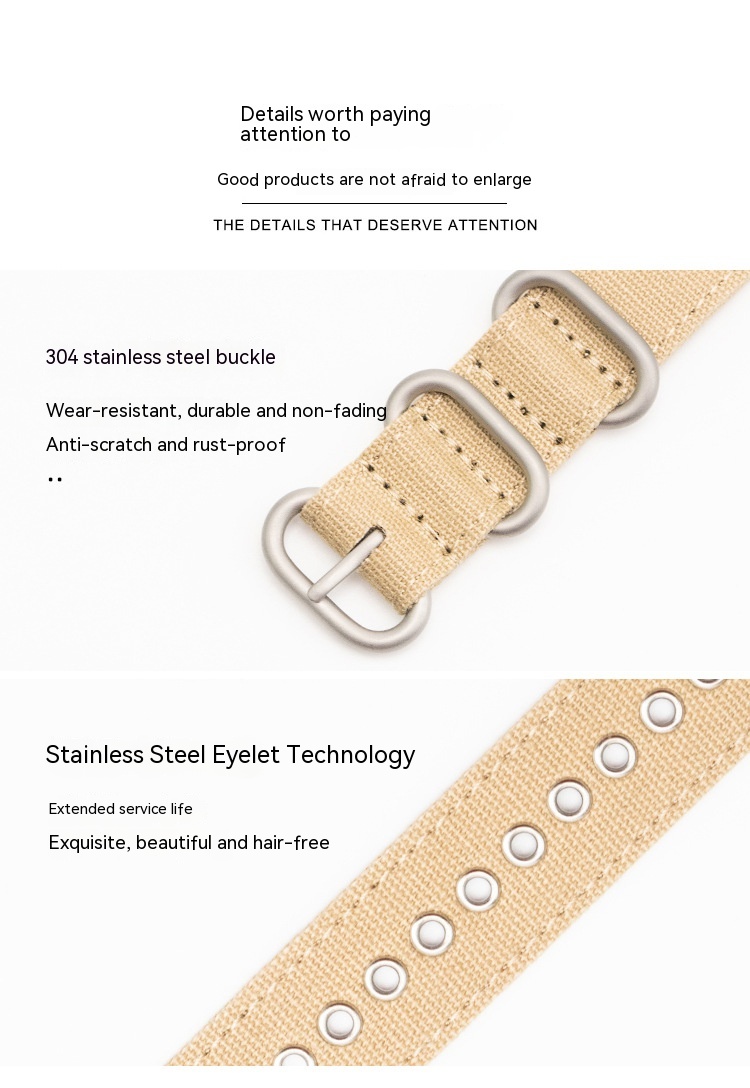 Details worth paying attention to

Good products are not afraid to enlarge

THE DETAILS THAT DESERVE ATTENTION

304 stainless steel buckle

Wear-resistant, durable and non-fading

Anti-scratch and rust-proof

..

Stainless Steel Eyelet Technology

Extended service life

Exquisite, beautiful and hair-free